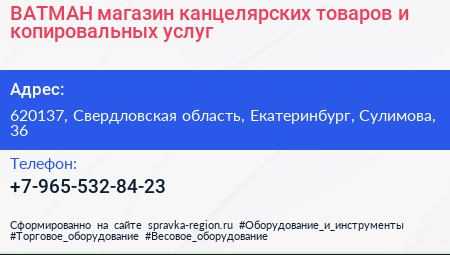 ВАТМАН магазин канцелярских товаров и копировальных услуг

Адрес:

620137, Свердловская область, Екатеринбург, Сулимова, 36

Телефон:

+7-965-532-84-23

Сформированно на сайте spravka-region.ru #Оборудование_и_инструменты #Торговое_оборудование #Весовое_оборудование